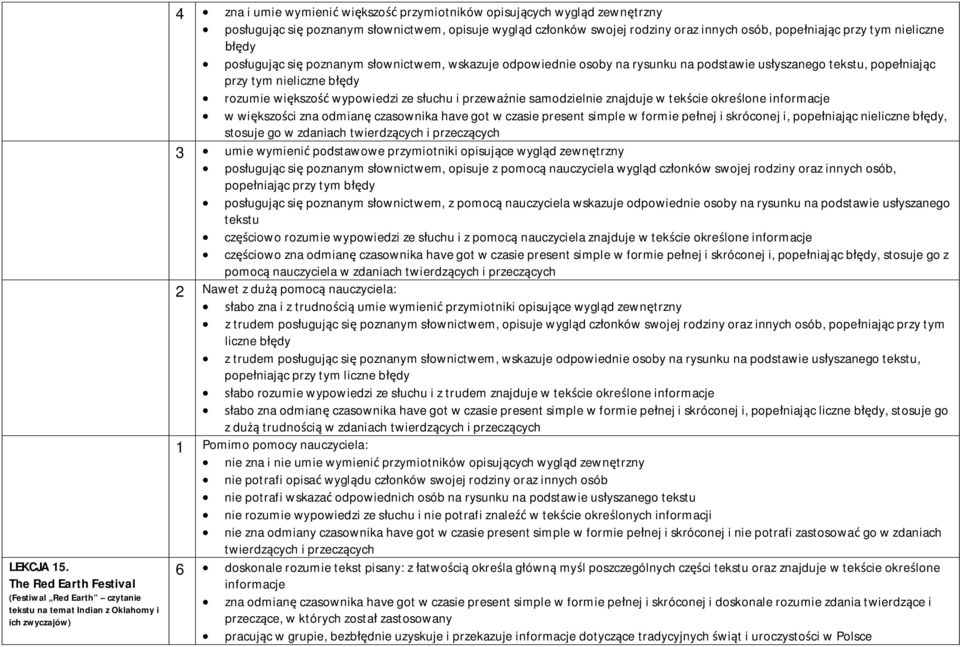 | | | |
|---|---|---|
| | 4 | • zna i umie wymienić większość przymiotników opisujących wygląd zewnętrzny<br>• posługując się poznanym słownictwem, opisuje wygląd członków swojej rodziny oraz innych osób, popełniając przy tym nieliczne błędy<br>• posługując się poznanym słownictwem, wskazuje odpowiednie osoby na rysunku na podstawie usłyszanego tekstu, popełniając przy tym nieliczne błędy<br>• rozumie większość wypowiedzi ze słuchu i przeważnie samodzielnie znajduje w tekście określone informacje<br>• w większości zna odmianę czasownika have got w czasie present simple w formie pełnej i skróconej i, popełniając nieliczne błędy, stosuje go w zdaniach twierdzących i przeczących |
| | 3 | • umie wymienić podstawowe przymiotniki opisujące wygląd zewnętrzny<br>• posługując się poznanym słownictwem, opisuje z pomocą nauczyciela wygląd członków swojej rodziny oraz innych osób, popełniając przy tym błędy<br>• posługując się poznanym słownictwem, z pomocą nauczyciela wskazuje odpowiednie osoby na rysunku na podstawie usłyszanego tekstu<br>• częściowo rozumie wypowiedzi ze słuchu i z pomocą nauczyciela znajduje w tekście określone informacje<br>• częściowo zna odmianę czasownika have got w czasie present simple w formie pełnej i skróconej i, popełniając błędy, stosuje go z pomocą nauczyciela w zdaniach twierdzących i przeczących |
| | 2 | Nawet z dużą pomocą nauczyciela:<br>• słabo zna i z trudnością umie wymienić przymiotniki opisujące wygląd zewnętrzny<br>• z trudem posługując się poznanym słownictwem, opisuje wygląd członków swojej rodziny oraz innych osób, popełniając przy tym liczne błędy<br>• z trudem posługując się poznanym słownictwem, wskazuje odpowiednie osoby na rysunku na podstawie usłyszanego tekstu, popełniając przy tym liczne błędy<br>• słabo rozumie wypowiedzi ze słuchu i z trudem znajduje w tekście określone informacje<br>• słabo zna odmianę czasownika have got w czasie present simple w formie pełnej i skróconej i, popełniając liczne błędy, stosuje go z dużą trudnością w zdaniach twierdzących i przeczących |
| | 1 | Pomimo pomocy nauczyciela:<br>• nie zna i nie umie wymienić przymiotników opisujących wygląd zewnętrzny<br>• nie potrafi opisać wyglądu członków swojej rodziny oraz innych osób<br>• nie potrafi wskazać odpowiednich osób na rysunku na podstawie usłyszanego tekstu<br>• nie rozumie wypowiedzi ze słuchu i nie potrafi znaleźć w tekście określonych informacji<br>• nie zna odmiany czasownika have got w czasie present simple w formie pełnej i skróconej i nie potrafi zastosować go w zdaniach twierdzących i przeczących |
| LEKCJA 15.<br>The Red Earth Festival<br>(Festiwal „Red Earth" – czytanie tekstu na temat Indian z Oklahomy i ich zwyczajów) | 6 | • doskonale rozumie tekst pisany: z łatwością określa główną myśl poszczególnych części tekstu oraz znajduje w tekście określone informacje<br>• zna odmianę czasownika have got w czasie present simple w formie pełnej i skróconej i doskonale rozumie zdania twierdzące i przeczące, w których został zastosowany<br>• pracując w grupie, bezbłędnie uzyskuje i przekazuje informacje dotyczące tradycyjnych świąt i uroczystości w Polsce |